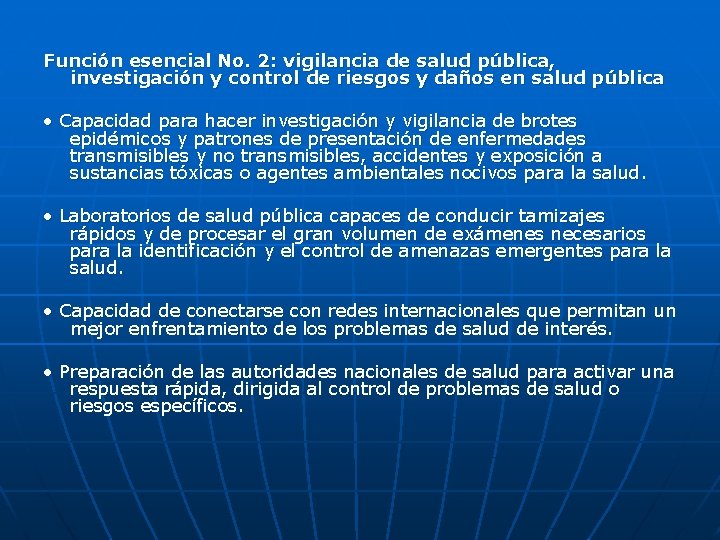 Función esencial No. 2: vigilancia de salud pública, investigación y control de riesgos y daños en salud pública

• Capacidad para hacer investigación y vigilancia de brotes epidémicos y patrones de presentación de enfermedades transmisibles y no transmisibles, accidentes y exposición a sustancias tóxicas o agentes ambientales nocivos para la salud.

• Laboratorios de salud pública capaces de conducir tamizajes rápidos y de procesar el gran volumen de exámenes necesarios para la identificación y el control de amenazas emergentes para la salud.

• Capacidad de conectarse con redes internacionales que permitan un mejor enfrentamiento de los problemas de salud de interés.

• Preparación de las autoridades nacionales de salud para activar una respuesta rápida, dirigida al control de problemas de salud o riesgos específicos.